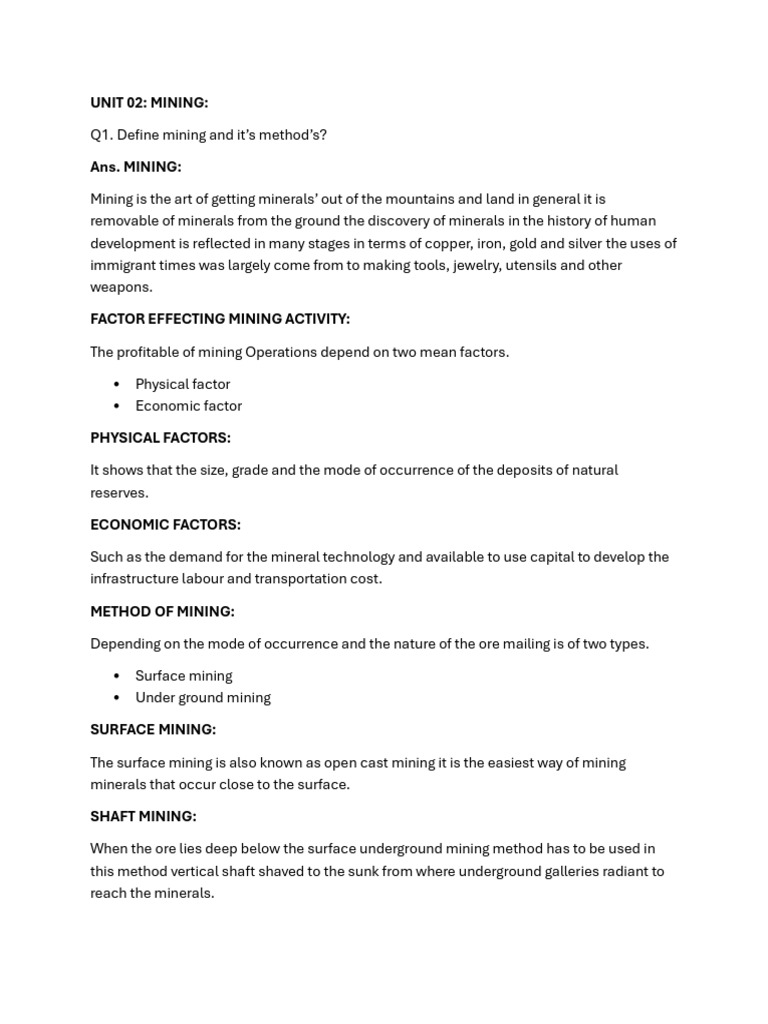 UNIT 02: MINING:

Q1. Define mining and it's method's?

Ans. MINING:

Mining is the art of getting minerals' out of the mountains and land in general it is removable of minerals from the ground the discovery of minerals in the history of human development is reflected in many stages in terms of copper, iron, gold and silver the uses of immigrant times was largely come from to making tools, jewelry, utensils and other weapons.

FACTOR EFFECTING MINING ACTIVITY:

The profitable of mining Operations depend on two mean factors.

• Physical factor
• Economic factor

PHYSICAL FACTORS:

It shows that the size, grade and the mode of occurrence of the deposits of natural reserves.

ECONOMIC FACTORS:

Such as the demand for the mineral technology and available to use capital to develop the infrastructure labour and transportation cost.

METHOD OF MINING:

Depending on the mode of occurrence and the nature of the ore mailing is of two types.

• Surface mining
• Under ground mining

SURFACE MINING:

The surface mining is also known as open cast mining it is the easiest way of mining minerals that occur close to the surface.

SHAFT MINING:

When the ore lies deep below the surface underground mining method has to be used in this method vertical shaft shaved to the sunk from where underground galleries radiant to reach the minerals.